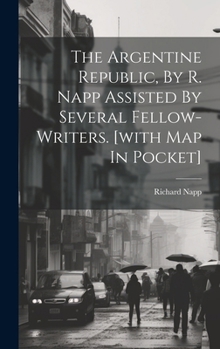 The Argentine Republic, By R. Napp Assisted By Several Fellow-Writers. [with Map In Pocket]

Richard Napp